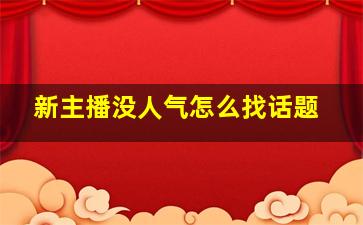 新主播没人气怎么找话题